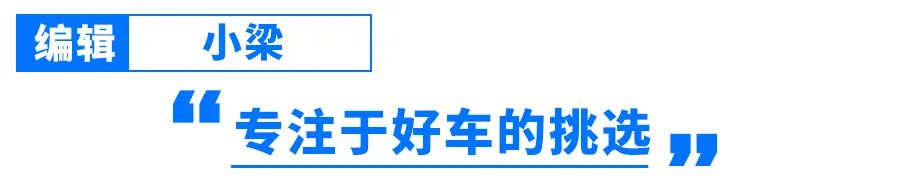 编辑 小梁

“专注于好车的挑选”